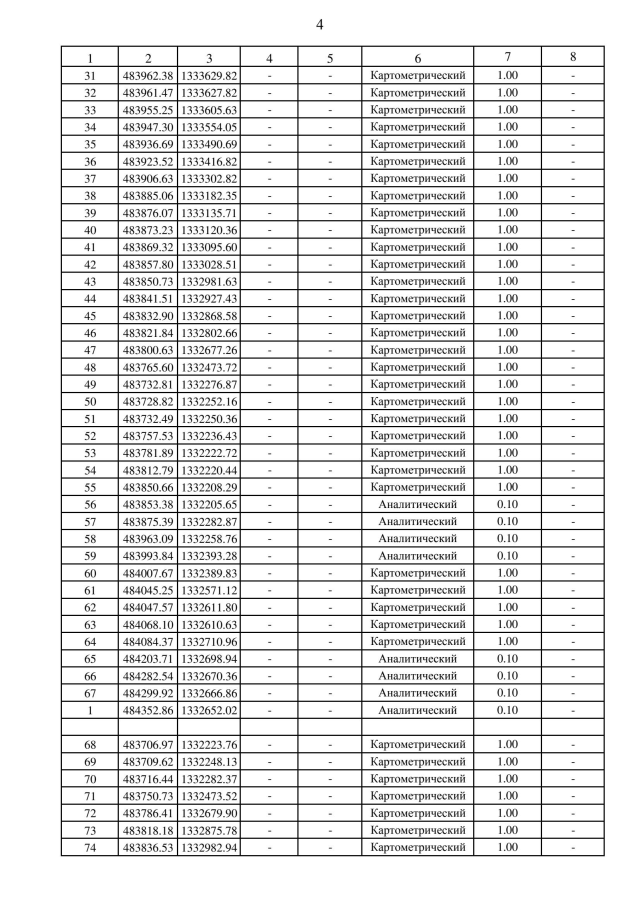 4

| 1 | 2 | 3 | 4 | 5 | 6 | 7 | 8 |
|---|---|---|---|---|---|---|---|
| 31 | 483962.38 | 1333629.82 | - | - | Картометрический | 1.00 | - |
| 32 | 483961.47 | 1333627.82 | - | - | Картометрический | 1.00 | - |
| 33 | 483955.25 | 1333605.63 | - | - | Картометрический | 1.00 | - |
| 34 | 483947.30 | 1333554.05 | - | - | Картометрический | 1.00 | - |
| 35 | 483936.69 | 1333490.69 | - | - | Картометрический | 1.00 | - |
| 36 | 483923.52 | 1333416.82 | - | - | Картометрический | 1.00 | - |
| 37 | 483906.63 | 1333302.82 | - | - | Картометрический | 1.00 | - |
| 38 | 483885.06 | 1333182.35 | - | - | Картометрический | 1.00 | - |
| 39 | 483876.07 | 1333135.71 | - | - | Картометрический | 1.00 | - |
| 40 | 483873.23 | 1333120.36 | - | - | Картометрический | 1.00 | - |
| 41 | 483869.32 | 1333095.60 | - | - | Картометрический | 1.00 | - |
| 42 | 483857.80 | 1333028.51 | - | - | Картометрический | 1.00 | - |
| 43 | 483850.73 | 1332981.63 | - | - | Картометрический | 1.00 | - |
| 44 | 483841.51 | 1332927.43 | - | - | Картометрический | 1.00 | - |
| 45 | 483832.90 | 1332868.58 | - | - | Картометрический | 1.00 | - |
| 46 | 483821.84 | 1332802.66 | - | - | Картометрический | 1.00 | - |
| 47 | 483800.63 | 1332677.26 | - | - | Картометрический | 1.00 | - |
| 48 | 483765.60 | 1332473.72 | - | - | Картометрический | 1.00 | - |
| 49 | 483732.81 | 1332276.87 | - | - | Картометрический | 1.00 | - |
| 50 | 483728.82 | 1332252.16 | - | - | Картометрический | 1.00 | - |
| 51 | 483732.49 | 1332250.36 | - | - | Картометрический | 1.00 | - |
| 52 | 483757.53 | 1332236.43 | - | - | Картометрический | 1.00 | - |
| 53 | 483781.89 | 1332222.72 | - | - | Картометрический | 1.00 | - |
| 54 | 483812.79 | 1332220.44 | - | - | Картометрический | 1.00 | - |
| 55 | 483850.66 | 1332208.29 | - | - | Картометрический | 1.00 | - |
| 56 | 483853.38 | 1332205.65 | - | - | Аналитический | 0.10 | - |
| 57 | 483875.39 | 1332282.87 | - | - | Аналитический | 0.10 | - |
| 58 | 483963.09 | 1332258.76 | - | - | Аналитический | 0.10 | - |
| 59 | 483993.84 | 1332393.28 | - | - | Аналитический | 0.10 | - |
| 60 | 484007.67 | 1332389.83 | - | - | Картометрический | 1.00 | - |
| 61 | 484045.25 | 1332571.12 | - | - | Картометрический | 1.00 | - |
| 62 | 484047.57 | 1332611.80 | - | - | Картометрический | 1.00 | - |
| 63 | 484068.10 | 1332610.63 | - | - | Картометрический | 1.00 | - |
| 64 | 484084.37 | 1332710.96 | - | - | Картометрический | 1.00 | - |
| 65 | 484203.71 | 1332698.94 | - | - | Аналитический | 0.10 | - |
| 66 | 484282.54 | 1332670.36 | - | - | Аналитический | 0.10 | - |
| 67 | 484299.92 | 1332666.86 | - | - | Аналитический | 0.10 | - |
| 1 | 484352.86 | 1332652.02 | - | - | Аналитический | 0.10 | - |
| | | | | | | | |
| 68 | 483706.97 | 1332223.76 | - | - | Картометрический | 1.00 | - |
| 69 | 483709.62 | 1332248.13 | - | - | Картометрический | 1.00 | - |
| 70 | 483716.44 | 1332282.37 | - | - | Картометрический | 1.00 | - |
| 71 | 483750.73 | 1332473.52 | - | - | Картометрический | 1.00 | - |
| 72 | 483786.41 | 1332679.90 | - | - | Картометрический | 1.00 | - |
| 73 | 483818.18 | 1332875.78 | - | - | Картометрический | 1.00 | - |
| 74 | 483836.53 | 1332982.94 | - | - | Картометрический | 1.00 | - |